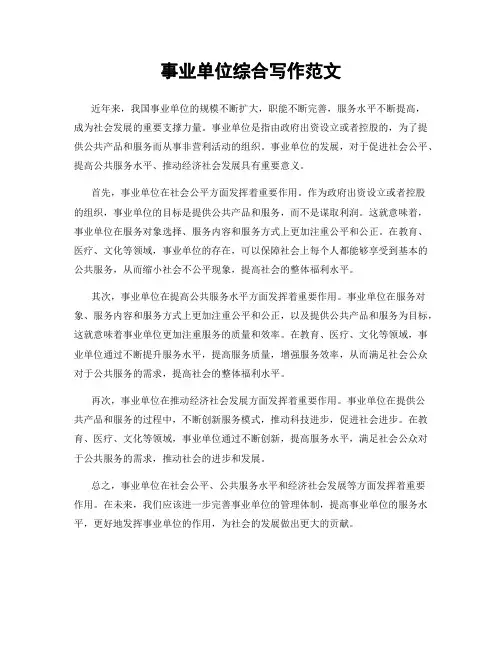 事业单位综合写作范文

近年来，我国事业单位的规模不断扩大，职能不断完善，服务水平不断提高，成为社会发展的重要支撑力量。事业单位是指由政府出资设立或者控股的，为了提供公共产品和服务而从事非营利活动的组织。事业单位的发展，对于促进社会公平、提高公共服务水平、推动经济社会发展具有重要意义。

首先，事业单位在社会公平方面发挥着重要作用。作为政府出资设立或者控股的组织，事业单位的目标是提供公共产品和服务，而不是谋取利润。这就意味着，事业单位在服务对象选择、服务内容和服务方式上更加注重公平和公正。在教育、医疗、文化等领域，事业单位的存在，可以保障社会上每个人都能够享受到基本的公共服务，从而缩小社会不公平现象，提高社会的整体福利水平。

其次，事业单位在提高公共服务水平方面发挥着重要作用。事业单位在服务对象、服务内容和服务方式上更加注重公平和公正，以及提供公共产品和服务为目标，这就意味着事业单位更加注重服务的质量和效率。在教育、医疗、文化等领域，事业单位通过不断提升服务水平，提高服务质量，增强服务效率，从而满足社会公众对于公共服务的需求，提高社会的整体福利水平。

再次，事业单位在推动经济社会发展方面发挥着重要作用。事业单位在提供公共产品和服务的过程中，不断创新服务模式，推动科技进步，促进社会进步。在教育、医疗、文化等领域，事业单位通过不断创新，提高服务水平，满足社会公众对于公共服务的需求，推动社会的进步和发展。

总之，事业单位在社会公平、公共服务水平和经济社会发展等方面发挥着重要作用。在未来，我们应该进一步完善事业单位的管理体制，提高事业单位的服务水平，更好地发挥事业单位的作用，为社会的发展做出更大的贡献。